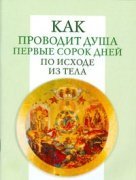 КАК
ПРОВОДИТ ДУША
ПЕРВЫЕ СОРОК ДНЕЙ
ПО ИСХОДЕ
ИЗ ТЕЛА